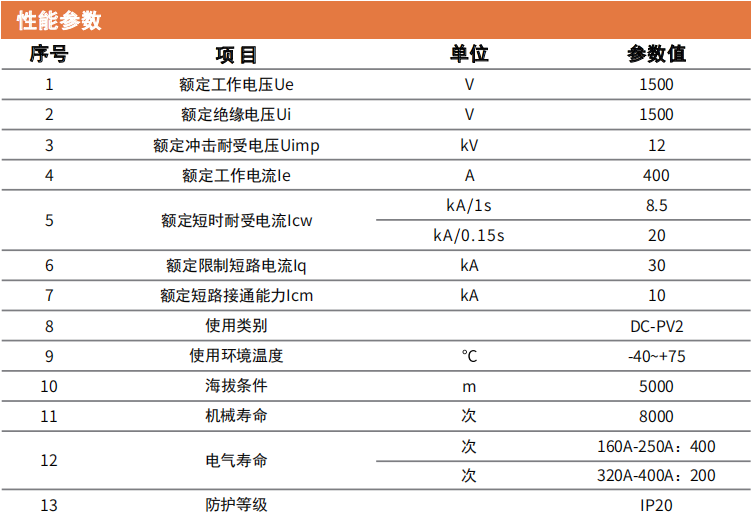 性能参数

| 序号 | 项目 | 单位 | 参数值 |
|---|---|---|---|
| 1 | 额定工作电压Ue | V | 1500 |
| 2 | 额定绝缘电压Ui | V | 1500 |
| 3 | 额定冲击耐受电压Uimp | kV | 12 |
| 4 | 额定工作电流Ie | A | 400 |
| 5 | 额定短时耐受电流Icw | kA/1s | 8.5 |
|  |  | kA/0.15s | 20 |
| 6 | 额定限制短路电流Iq | kA | 30 |
| 7 | 额定短路接通能力Icm | kA | 10 |
| 8 | 使用类别 |  | DC-PV2 |
| 9 | 使用环境温度 | °C | -40~+75 |
| 10 | 海拔条件 | m | 5000 |
| 11 | 机械寿命 | 次 | 8000 |
| 12 | 电气寿命 | 次 | 160A-250A：400 |
|  |  | 次 | 320A-400A：200 |
| 13 | 防护等级 |  | IP20 |